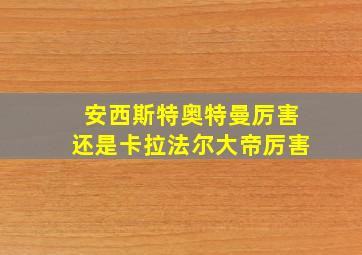 安西斯特奥特曼厉害
还是卡拉法尔大帝厉害